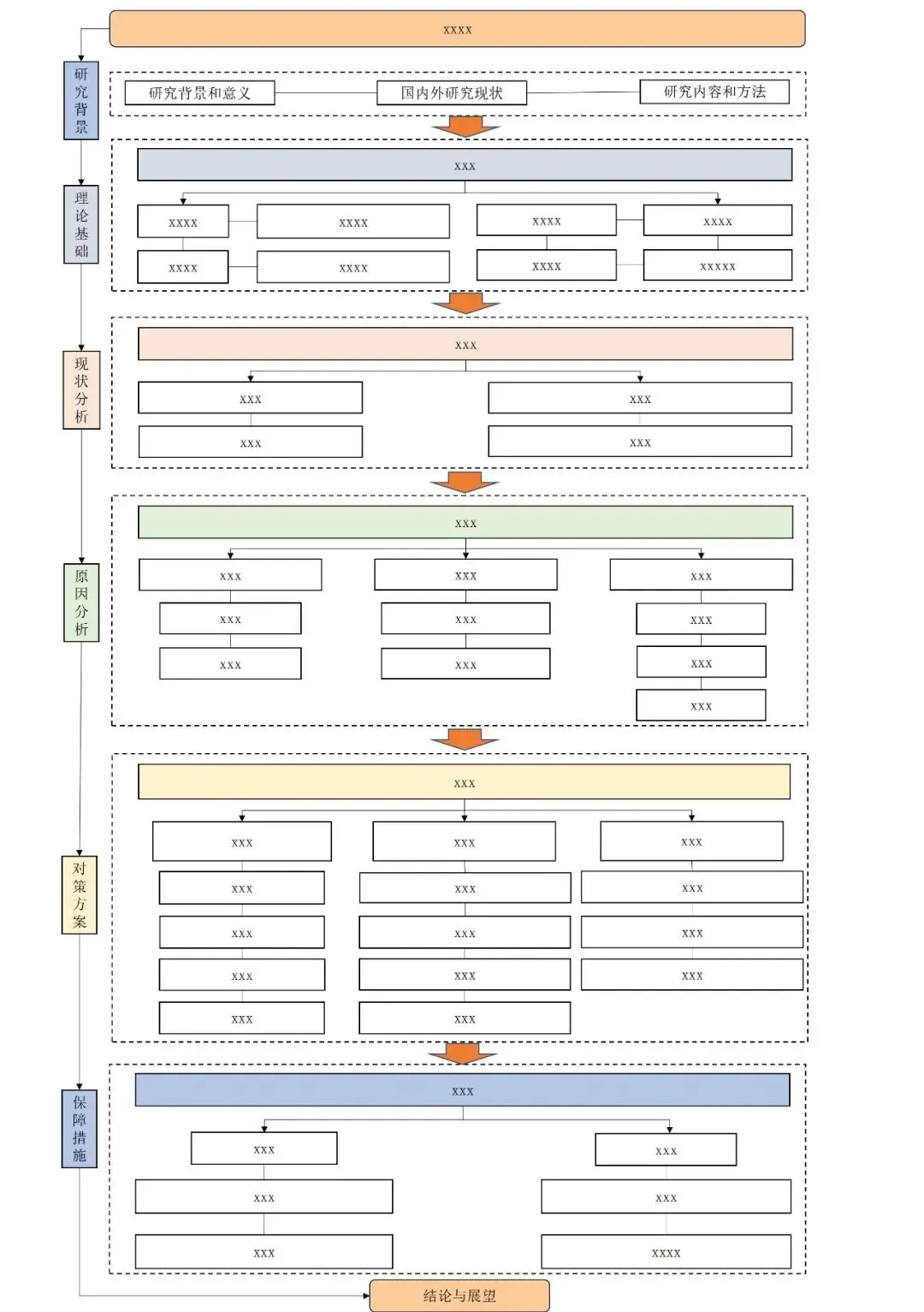 xxxx

研究背景

研究背景和意义
国内外研究现状
研究内容和方法

理论基础

xxx

xxxx
xxxx
xxxx
xxxx
xxxx
xxxx
xxxx
xxxxx

现状分析

xxx

xxx
xxx
xxx
xxx

原因分析

xxx

xxx
xxx
xxx
xxx
xxx
xxx
xxx
xxx
xxx
xxx

对策方案

xxx

xxx
xxx
xxx
xxx
xxx
xxx
xxx
xxx
xxx
xxx
xxx
xxx
xxx
xxx

保障措施

xxx

xxx
xxx
xxx
xxx
xxx
xxxx

结论与展望